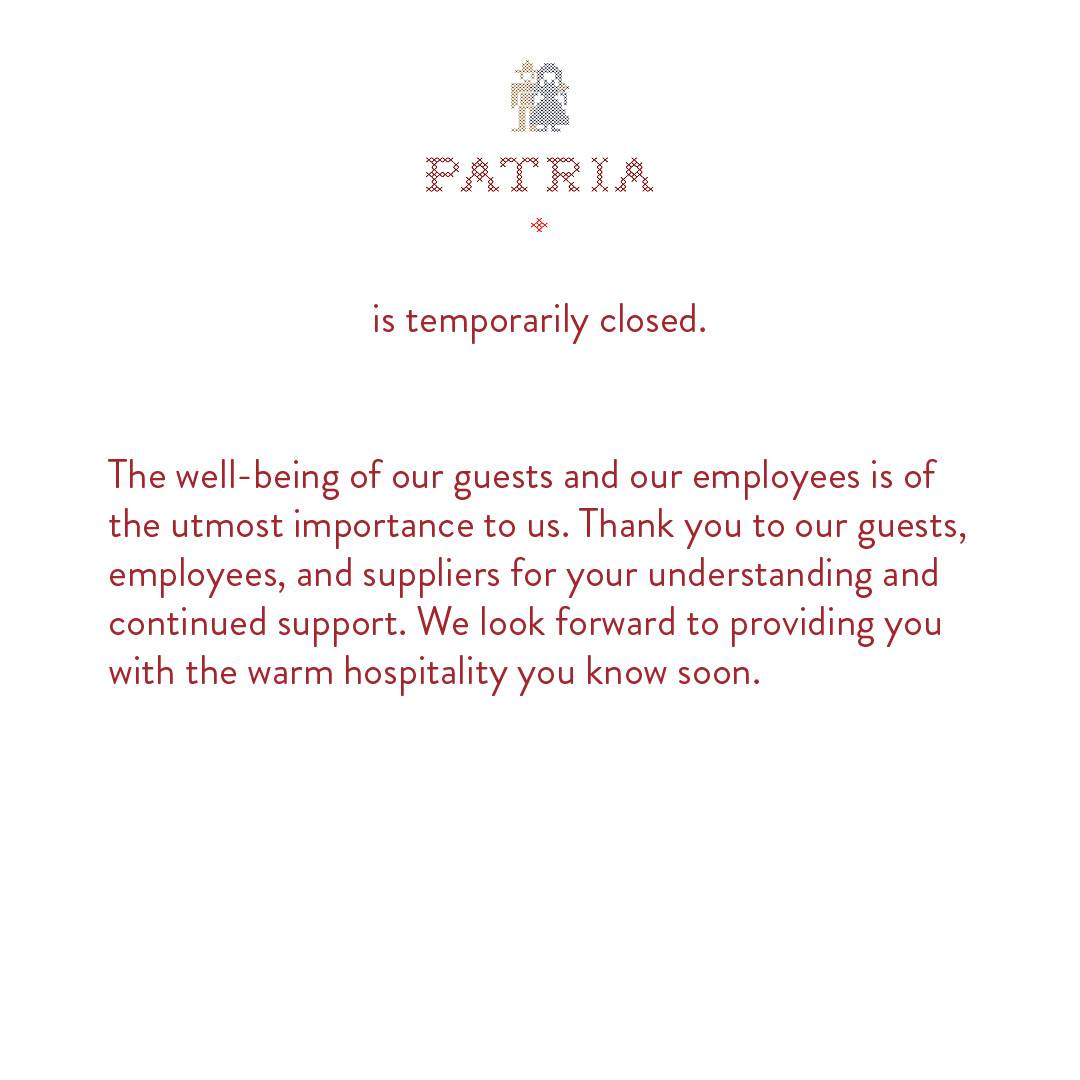 PATRIA

is temporarily closed.

The well-being of our guests and our employees is of the utmost importance to us. Thank you to our guests, employees, and suppliers for your understanding and continued support. We look forward to providing you with the warm hospitality you know soon.